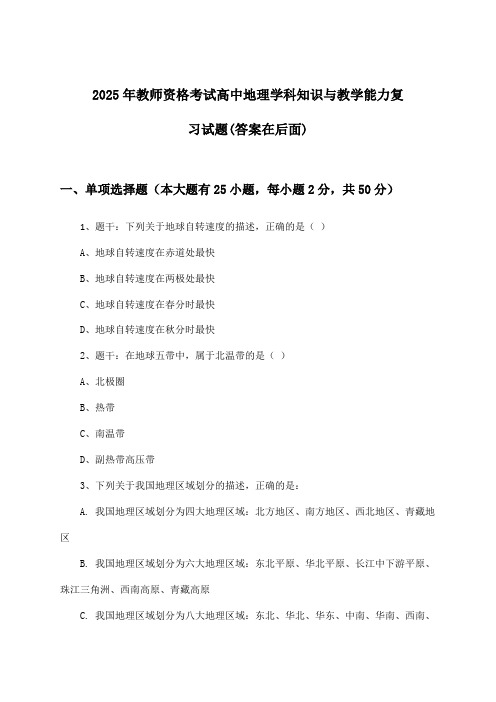 2025年教师资格考试高中地理学科知识与教学能力复习试题(答案在后面)

一、单项选择题（本大题有25小题，每小题2分，共50分）

1、题干：下列关于地球自转速度的描述，正确的是（ ）

A、地球自转速度在赤道处最快

B、地球自转速度在两极处最快

C、地球自转速度在春分时最快

D、地球自转速度在秋分时最快

2、题干：在地球五带中，属于北温带的是（ ）

A、北极圈

B、热带

C、南温带

D、副热带高压带

3、下列关于我国地理区域划分的描述，正确的是：

A. 我国地理区域划分为四大地理区域：北方地区、南方地区、西北地区、青藏地区

B. 我国地理区域划分为六大地理区域：东北平原、华北平原、长江中下游平原、珠江三角洲、西南高原、青藏高原

C. 我国地理区域划分为八大地理区域：东北、华北、华东、中南、华南、西南、